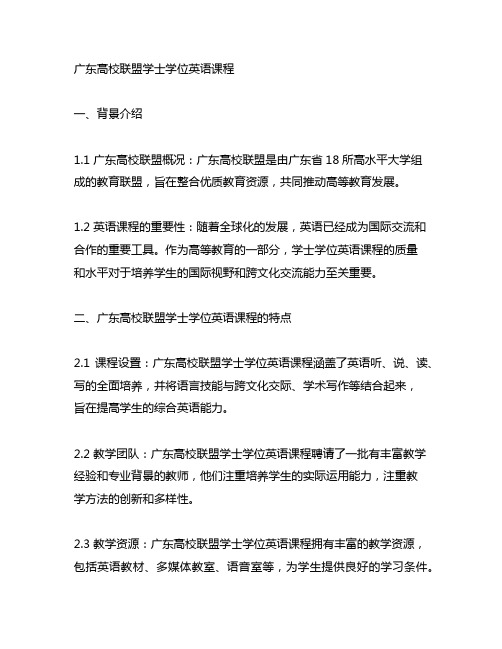 广东高校联盟学士学位英语课程

一、背景介绍

1.1 广东高校联盟概况：广东高校联盟是由广东省 18 所高水平大学组成的教育联盟，旨在整合优质教育资源，共同推动高等教育发展。

1.2 英语课程的重要性：随着全球化的发展，英语已经成为国际交流和合作的重要工具。作为高等教育的一部分，学士学位英语课程的质量和水平对于培养学生的国际视野和跨文化交流能力至关重要。

二、广东高校联盟学士学位英语课程的特点

2.1 课程设置：广东高校联盟学士学位英语课程涵盖了英语听、说、读、写的全面培养，并将语言技能与跨文化交际、学术写作等结合起来，旨在提高学生的综合英语能力。

2.2 教学团队：广东高校联盟学士学位英语课程聘请了一批有丰富教学经验和专业背景的教师，他们注重培养学生的实际运用能力，注重教学方法的创新和多样性。

2.3 教学资源：广东高校联盟学士学位英语课程拥有丰富的教学资源，包括英语教材、多媒体教室、语音室等，为学生提供良好的学习条件。